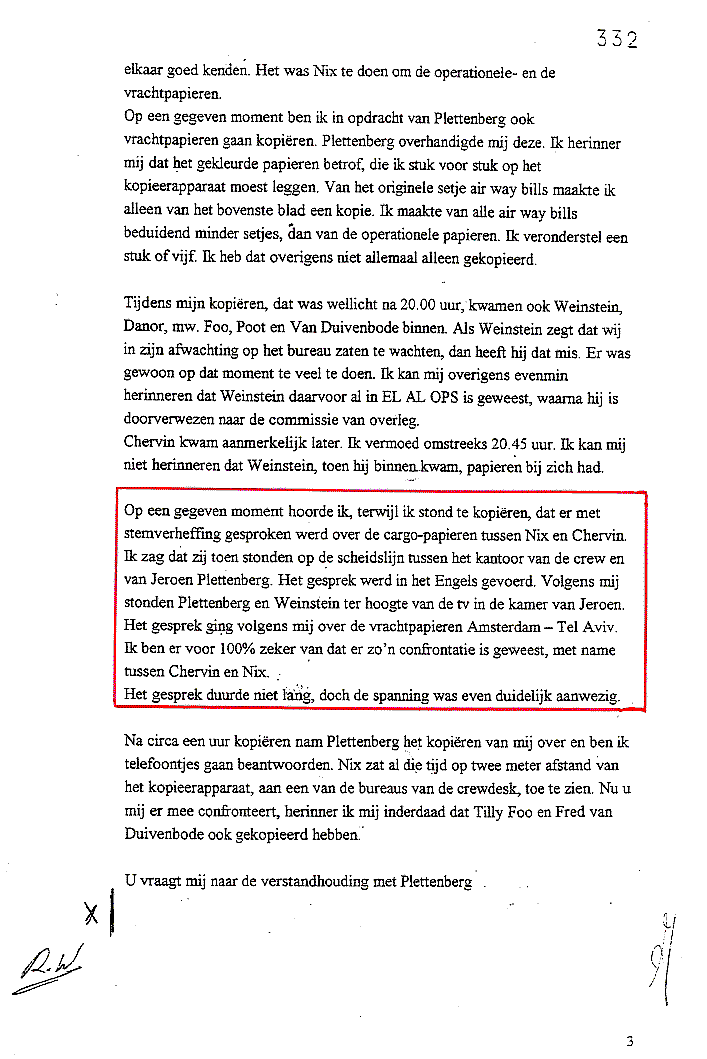 332

elkaar goed kenden. Het was Nix te doen om de operationele- en de vrachtpapieren.
Op een gegeven moment ben ik in opdracht van Plettenberg ook vrachtpapieren gaan kopiëren. Plettenberg overhandigde mij deze. Ik herinner mij dat het gekleurde papieren betrof, die ik stuk voor stuk op het kopieerapparaat moest leggen. Van het originele setje air way bills maakte ik alleen van het bovenste blad een kopie. Ik maakte van alle air way bills beduidend minder setjes, dan van de operationele papieren. Ik veronderstel een stuk of vijf. Ik heb dat overigens niet allemaal alleen gekopieerd.

Tijdens mijn kopiëren, dat was wellicht na 20.00 uur, kwamen ook Weinstein, Danor, mw. Foo, Poot en Van Duivenbode binnen. Als Weinstein zegt dat wij in zijn afwachting op het bureau zaten te wachten, dan heeft hij dat mis. Er was gewoon op dat moment te veel te doen. Ik kan mij overigens evenmin herinneren dat Weinstein daarvoor al in EL AL OPS is geweest, waarna hij is doorverwezen naar de commissie van overleg.
Chervin kwam aanmerkelijk later. Ik vermoed omstreeks 20.45 uur. Ik kan mij niet herinneren dat Weinstein, toen hij binnen kwam, papieren bij zich had.

Op een gegeven moment hoorde ik, terwijl ik stond te kopiëren, dat er met stemverheffing gesproken werd over de cargo-papieren tussen Nix en Chervin. Ik zag dat zij toen stonden op de scheidslijn tussen het kantoor van de crew en van Jeroen Plettenberg. Het gesprek werd in het Engels gevoerd. Volgens mij stonden Plettenberg en Weinstein ter hoogte van de tv in de kamer van Jeroen. Het gesprek ging volgens mij over de vrachtpapieren Amsterdam – Tel Aviv. Ik ben er voor 100% zeker van dat er zo'n confrontatie is geweest, met name tussen Chervin en Nix.
Het gesprek duurde niet lang, doch de spanning was even duidelijk aanwezig.

Na circa een uur kopiëren nam Plettenberg het kopiëren van mij over en ben ik telefoontjes gaan beantwoorden. Nix zat al die tijd op twee meter afstand van het kopieerapparaat, aan een van de bureaus van de crewdesk, toe te zien. Nu u mij er mee confronteert, herinner ik mij inderdaad dat Tilly Foo en Fred van Duivenbode ook gekopieerd hebben.

U vraagt mij naar de verstandhouding met Plettenberg

X

R.W

3